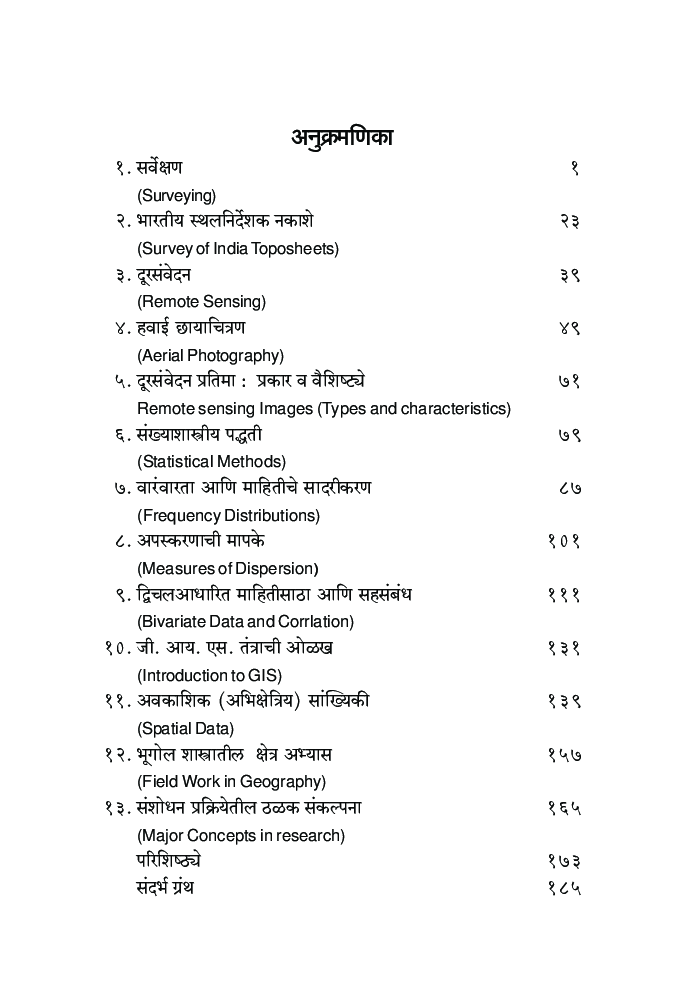 अनुक्रमणिका

१. सर्वेक्षण १
(Surveying)

२. भारतीय स्थलनिर्देशक नकाशे २३
(Survey of India Toposheets)

३. दूरसंवेदन ३९
(Remote Sensing)

४. हवाई छायाचित्रण ४९
(Aerial Photography)

५. दूरसंवेदन प्रतिमा : प्रकार व वैशिष्ट्ये ७१
Remote sensing Images (Types and characteristics)

६. संख्याशास्त्रीय पद्धती ७९
(Statistical Methods)

७. वारंवारता आणि माहितीचे सादरीकरण ८७
(Frequency Distributions)

८. अपस्करणाची मापके १०१
(Measures of Dispersion)

९. द्विचलआधारित माहितीसाठा आणि सहसंबंध १११
(Bivariate Data and Corrlation)

१०. जी. आय. एस. तंत्राची ओळख १३१
(Introduction to GIS)

११. अवकाशिक (अभिक्षेत्रिय) सांख्यिकी १३९
(Spatial Data)

१२. भूगोल शास्त्रातील क्षेत्र अभ्यास १५७
(Field Work in Geography)

१३. संशोधन प्रक्रियेतील ठळक संकल्पना १६५
(Major Concepts in research)

परिशिष्ठ्ये १७३

संदर्भ ग्रंथ १८५